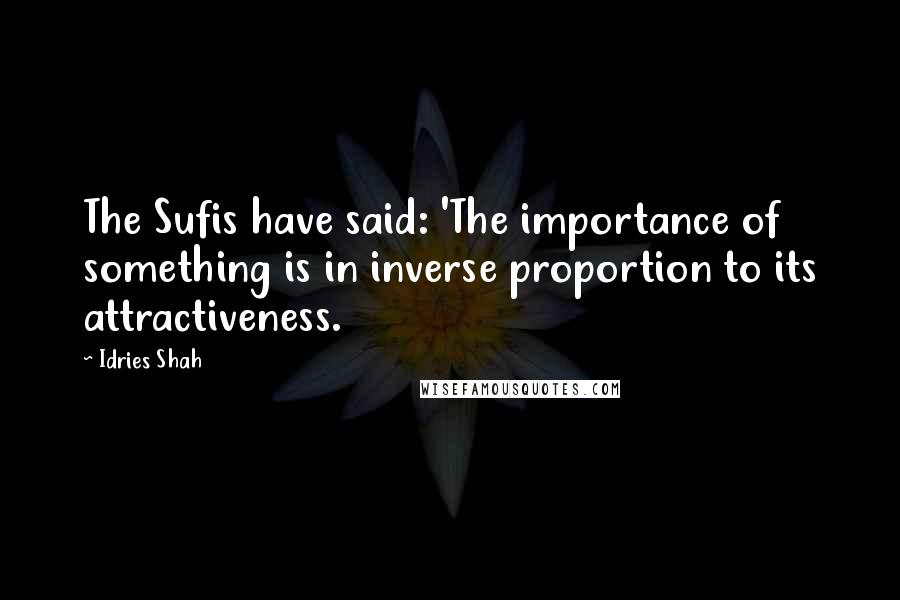 The Sufis have said: 'The importance of something is in inverse proportion to its attractiveness.

~ Idries Shah

WISEFAMOUSQUOTES.COM